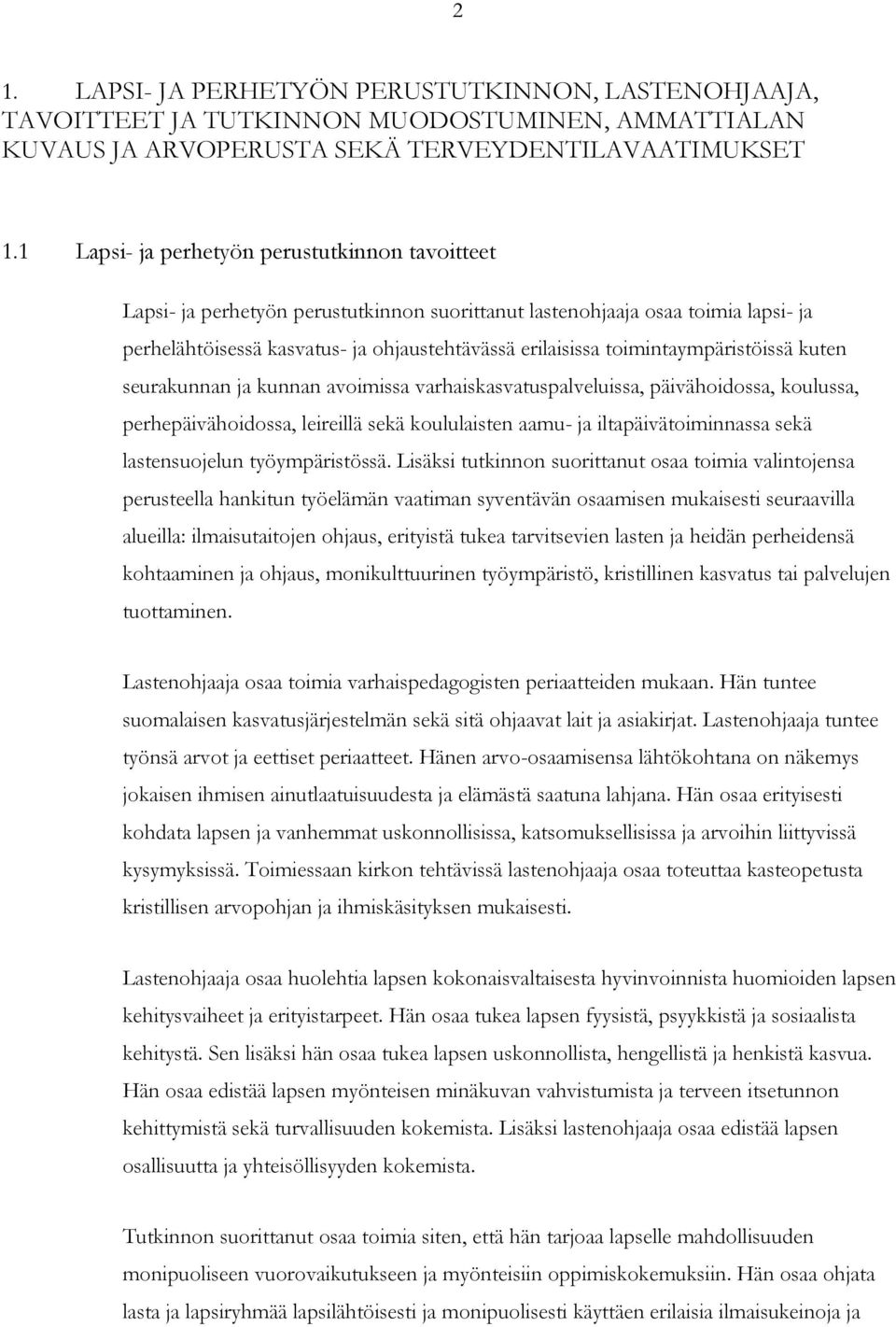 2

1. LAPSI- JA PERHETYÖN PERUSTUTKINNON, LASTENOHJAAJA, TAVOITTEET JA TUTKINNON MUODOSTUMINEN, AMMATTIALAN KUVAUS JA ARVOPERUSTA SEKÄ TERVEYDENTILAVAATIMUKSET

1.1 Lapsi- ja perhetyön perustutkinnon tavoitteet

Lapsi- ja perhetyön perustutkinnon suorittanut lastenohjaaja osaa toimia lapsi- ja perhelähtöisessä kasvatus- ja ohjaustehtävässä erilaisissa toimintaympäristöissä kuten seurakunnan ja kunnan avoimissa varhaiskasvatuspalveluissa, päivähoidossa, koulussa, perhepäivähoidossa, leireillä sekä koululaisten aamu- ja iltapäivätoiminnassa sekä lastensuojelun työympäristössä. Lisäksi tutkinnon suorittanut osaa toimia valintojensa perusteella hankitun työelämän vaatiman syventävän osaamisen mukaisesti seuraavilla alueilla: ilmaisutaitojen ohjaus, erityistä tukea tarvitsevien lasten ja heidän perheidensä kohtaaminen ja ohjaus, monikulttuurinen työympäristö, kristillinen kasvatus tai palvelujen tuottaminen.

Lastenohjaaja osaa toimia varhaispedagogisten periaatteiden mukaan. Hän tuntee suomalaisen kasvatusjärjestelmän sekä sitä ohjaavat lait ja asiakirjat. Lastenohjaaja tuntee työnsä arvot ja eettiset periaatteet. Hänen arvo-osaamisensa lähtökohtana on näkemys jokaisen ihmisen ainutlaatuisuudesta ja elämästä saatuna lahjana. Hän osaa erityisesti kohdata lapsen ja vanhemmat uskonnollisissa, katsomuksellisissa ja arvoihin liittyvissä kysymyksissä. Toimiessaan kirkon tehtävissä lastenohjaaja osaa toteuttaa kasteopetusta kristillisen arvopohjan ja ihmiskäsityksen mukaisesti.

Lastenohjaaja osaa huolehtia lapsen kokonaisvaltaisesta hyvinvoinnista huomioiden lapsen kehitysvaiheet ja erityistarpeet. Hän osaa tukea lapsen fyysistä, psyykkistä ja sosiaalista kehitystä. Sen lisäksi hän osaa tukea lapsen uskonnollista, hengellistä ja henkistä kasvua. Hän osaa edistää lapsen myönteisen minäkuvan vahvistumista ja terveen itsetunnon kehittymistä sekä turvallisuuden kokemista. Lisäksi lastenohjaaja osaa edistää lapsen osallisuutta ja yhteisöllisyyden kokemista.

Tutkinnon suorittanut osaa toimia siten, että hän tarjoaa lapselle mahdollisuuden monipuoliseen vuorovaikutukseen ja myönteisiin oppimiskokemuksiin. Hän osaa ohjata lasta ja lapsiryhmää lapsilähtöisesti ja monipuolisesti käyttäen erilaisia ilmaisukeinoja ja